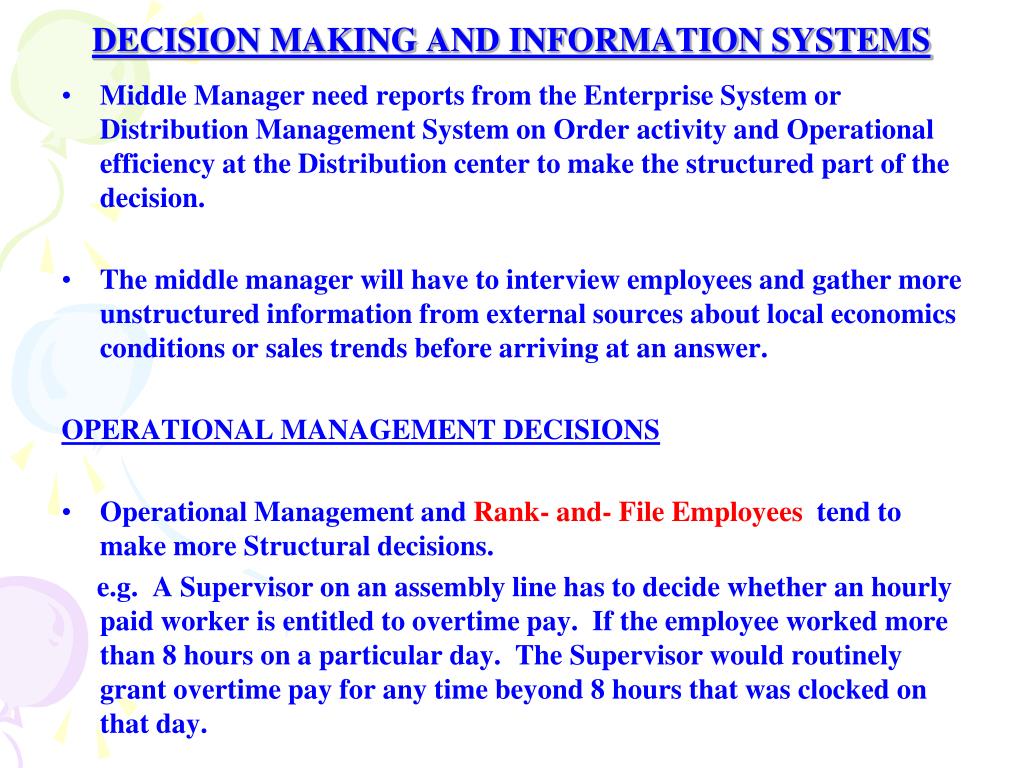 DECISION MAKING AND INFORMATION SYSTEMS

• Middle Manager need reports from the Enterprise System or Distribution Management System on Order activity and Operational efficiency at the Distribution center to make the structured part of the decision.

• The middle manager will have to interview employees and gather more unstructured information from external sources about local economics conditions or sales trends before arriving at an answer.

OPERATIONAL MANAGEMENT DECISIONS

• Operational Management and Rank- and- File Employees tend to make more Structural decisions.

e.g. A Supervisor on an assembly line has to decide whether an hourly paid worker is entitled to overtime pay. If the employee worked more than 8 hours on a particular day. The Supervisor would routinely grant overtime pay for any time beyond 8 hours that was clocked on that day.